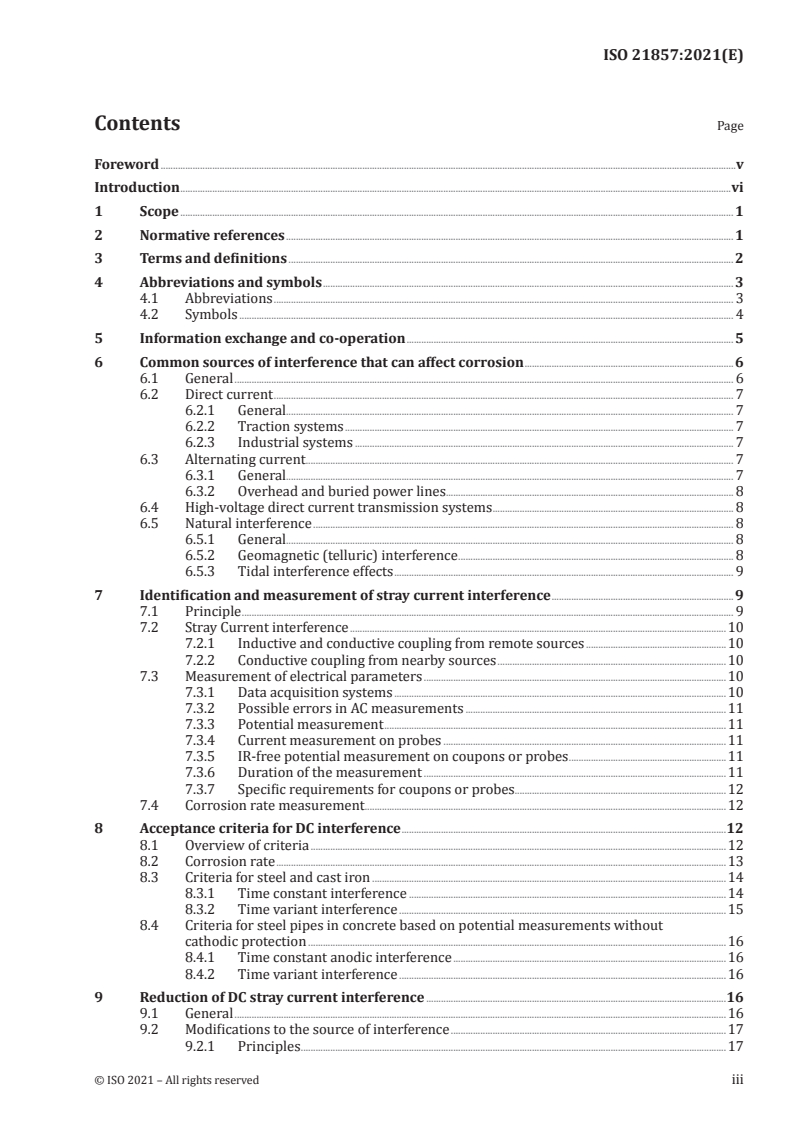 ISO 21857:2021(E)

Contents

Page

Foreword v
Introduction vi
1 Scope 1
2 Normative references 1
3 Terms and definitions 2
4 Abbreviations and symbols 3
4.1 Abbreviations 3
4.2 Symbols 4
5 Information exchange and co-operation 5
6 Common sources of interference that can affect corrosion 6
6.1 General 6
6.2 Direct current 7
6.2.1 General 7
6.2.2 Traction systems 7
6.2.3 Industrial systems 7
6.3 Alternating current 7
6.3.1 General 7
6.3.2 Overhead and buried power lines 8
6.4 High-voltage direct current transmission systems 8
6.5 Natural interference 8
6.5.1 General 8
6.5.2 Geomagnetic (telluric) interference 8
6.5.3 Tidal interference effects 9
7 Identification and measurement of stray current interference 9
7.1 Principle 9
7.2 Stray Current interference 10
7.2.1 Inductive and conductive coupling from remote sources 10
7.2.2 Conductive coupling from nearby sources 10
7.3 Measurement of electrical parameters 10
7.3.1 Data acquisition systems 10
7.3.2 Possible errors in AC measurements 11
7.3.3 Potential measurement 11
7.3.4 Current measurement on probes 11
7.3.5 IR-free potential measurement on coupons or probes 11
7.3.6 Duration of the measurement 11
7.3.7 Specific requirements for coupons or probes 12
7.4 Corrosion rate measurement 12
8 Acceptance criteria for DC interference 12
8.1 Overview of criteria 12
8.2 Corrosion rate 13
8.3 Criteria for steel and cast iron 14
8.3.1 Time constant interference 14
8.3.2 Time variant interference 15
8.4 Criteria for steel pipes in concrete based on potential measurements without cathodic protection 16
8.4.1 Time constant anodic interference 16
8.4.2 Time variant interference 16
9 Reduction of DC stray current interference 16
9.1 General 16
9.2 Modifications to the source of interference 17
9.2.1 Principles 17

© ISO 2021 – All rights reserved iii